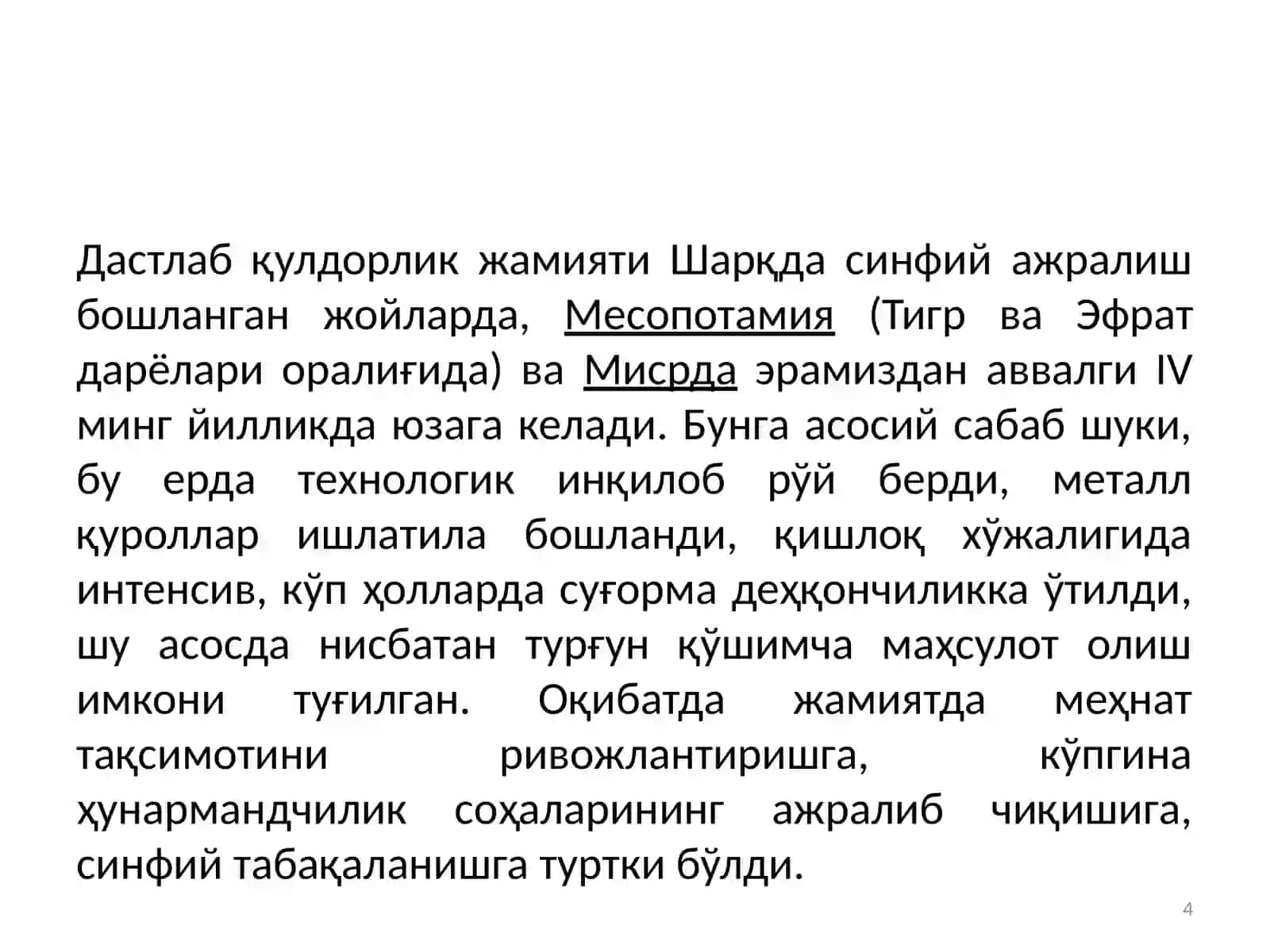 Дастлаб қулдорлик жамияти Шарқда синфий ажралиш бошланган жойларда, Месопотамия (Тигр ва Эфрат дарёлари оралиғида) ва Мисрда эрамиздан аввалги IV минг йилликда юзага келади. Бунга асосий сабаб шуки, бу ерда технологик инқилоб рўй берди, металл қуроллар ишлатила бошланди, қишлоқ хўжалигида интенсив, кўп ҳолларда суғорма деҳқончиликка ўтилди, шу асосда нисбатан турғун қўшимча маҳсулот олиш имкони туғилган. Оқибатда жамиятда меҳнат тақсимотини ривожлантиришга, кўпгина ҳунармандчилик соҳаларининг ажралиб чиқишига, синфий табақаланишга туртки бўлди.

4